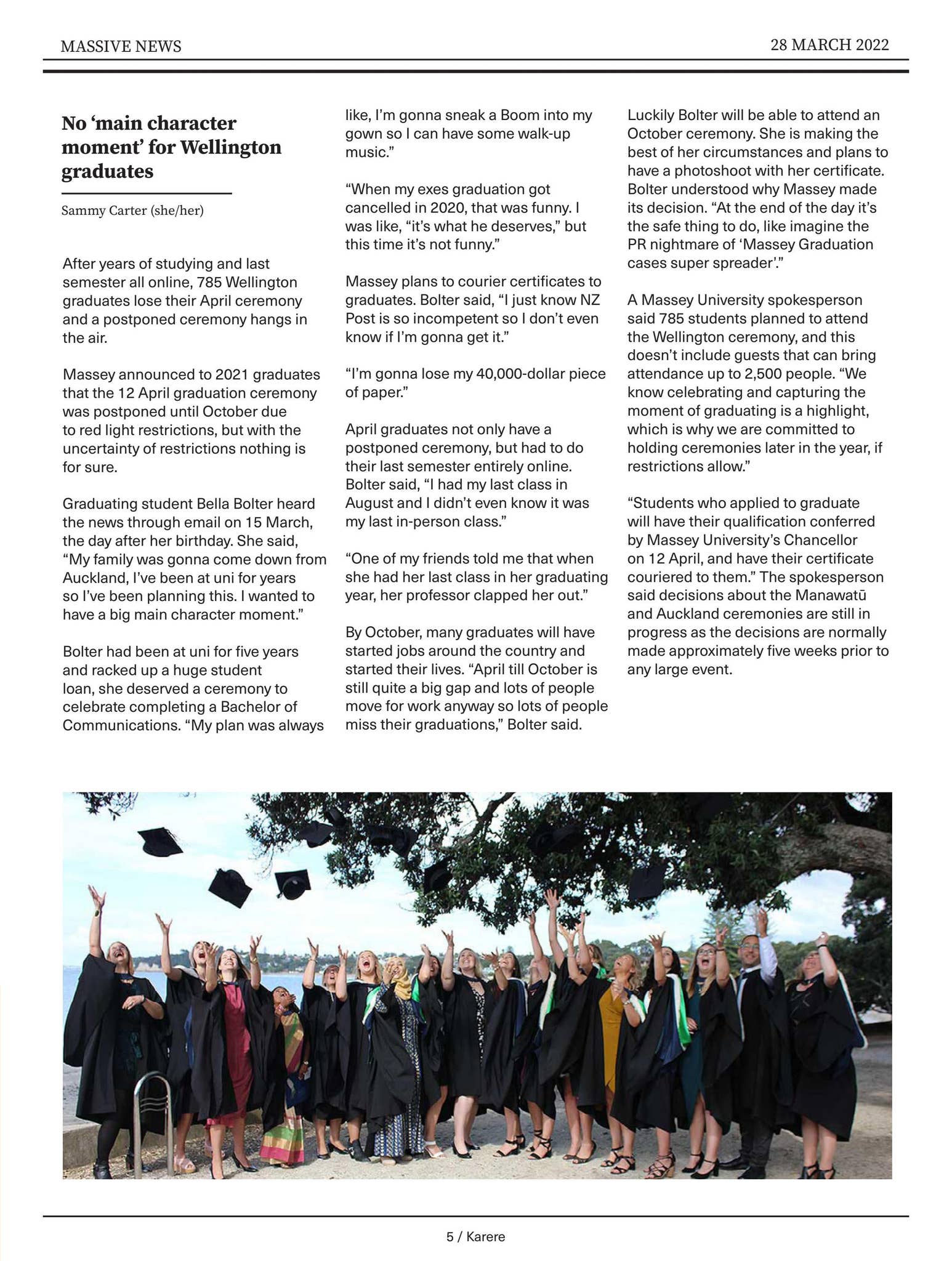 MASSIVE NEWS

28 MARCH 2022

No 'main character moment' for Wellington graduates

Sammy Carter (she/her)

After years of studying and last semester all online, 785 Wellington graduates lose their April ceremony and a postponed ceremony hangs in the air.

Massey announced to 2021 graduates that the 12 April graduation ceremony was postponed until October due to red light restrictions, but with the uncertainty of restrictions nothing is for sure.

Graduating student Bella Bolter heard the news through email on 15 March, the day after her birthday. She said, "My family was gonna come down from Auckland, I've been at uni for years so I've been planning this. I wanted to have a big main character moment."

Bolter had been at uni for five years and racked up a huge student loan, she deserved a ceremony to celebrate completing a Bachelor of Communications. "My plan was always like, I'm gonna sneak a Boom into my gown so I can have some walk-up music."

"When my exes graduation got cancelled in 2020, that was funny. I was like, "it's what he deserves," but this time it's not funny."

Massey plans to courier certificates to graduates. Bolter said, "I just know NZ Post is so incompetent so I don't even know if I'm gonna get it."

"I'm gonna lose my 40,000-dollar piece of paper."

April graduates not only have a postponed ceremony, but had to do their last semester entirely online. Bolter said, "I had my last class in August and I didn't even know it was my last in-person class."

"One of my friends told me that when she had her last class in her graduating year, her professor clapped her out."

By October, many graduates will have started jobs around the country and started their lives. "April till October is still quite a big gap and lots of people move for work anyway so lots of people miss their graduations," Bolter said.

Luckily Bolter will be able to attend an October ceremony. She is making the best of her circumstances and plans to have a photoshoot with her certificate. Bolter understood why Massey made its decision. "At the end of the day it's the safe thing to do, like imagine the PR nightmare of 'Massey Graduation cases super spreader'."

A Massey University spokesperson said 785 students planned to attend the Wellington ceremony, and this doesn't include guests that can bring attendance up to 2,500 people. "We know celebrating and capturing the moment of graduating is a highlight, which is why we are committed to holding ceremonies later in the year, if restrictions allow."

"Students who applied to graduate will have their qualification conferred by Massey University's Chancellor on 12 April, and have their certificate couriered to them." The spokesperson said decisions about the Manawatū and Auckland ceremonies are still in progress as the decisions are normally made approximately five weeks prior to any large event.

5 / Karere